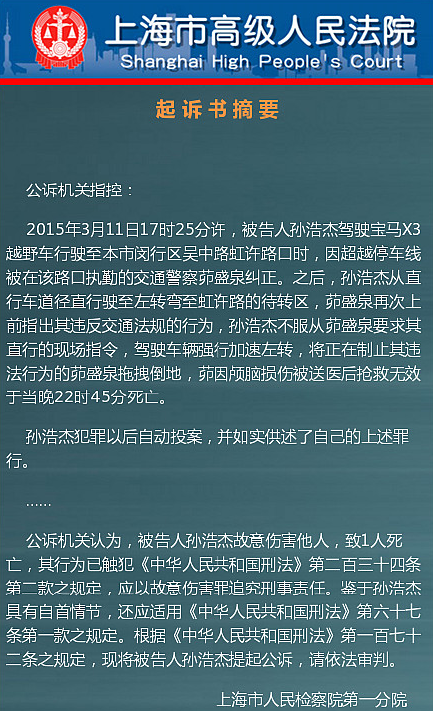 上海市高级人民法院
Shanghai High People's Court

起诉书摘要

公诉机关指控：

2015年3月11日17时25分许，被告人孙浩杰驾驶宝马X3越野车行驶至本市闵行区吴中路虹许路口时，因超越停车线被在该路口执勤的交通警察茆盛泉纠正。之后，孙浩杰从直行车道径直行驶至左转弯至虹许路的待转区，茆盛泉再次上前指出其违反交通法规的行为，孙浩杰不服从茆盛泉要求其直行的现场指令，驾驶车辆强行加速左转，将正在制止其违法行为的茆盛泉拖拽倒地，茆因颅脑损伤被送医后抢救无效于当晚22时45分死亡。

孙浩杰犯罪以后自动投案，并如实供述了自己的上述罪行。

……

公诉机关认为，被告人孙浩杰故意伤害他人，致1人死亡，其行为已触犯《中华人民共和国刑法》第二百三十四条第二款之规定，应以故意伤害罪追究刑事责任。鉴于孙浩杰具有自首情节，还应适用《中华人民共和国刑法》第六十七条第一款之规定。根据《中华人民共和国刑法》第一百七十二条之规定，现将被告人孙浩杰提起公诉，请依法审判。

上海市人民检察院第一分院